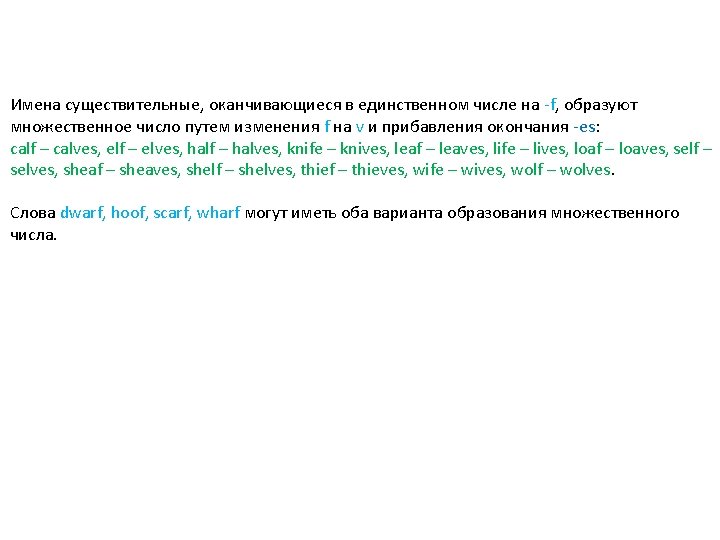 Имена существительные, оканчивающиеся в единственном числе на -f, образуют множественное число путем изменения f на v и прибавления окончания -es:
calf – calves, elf – elves, half – halves, knife – knives, leaf – leaves, life – lives, loaf – loaves, self – selves, sheaf – sheaves, shelf – shelves, thief – thieves, wife – wives, wolf – wolves.

Слова dwarf, hoof, scarf, wharf могут иметь оба варианта образования множественного числа.